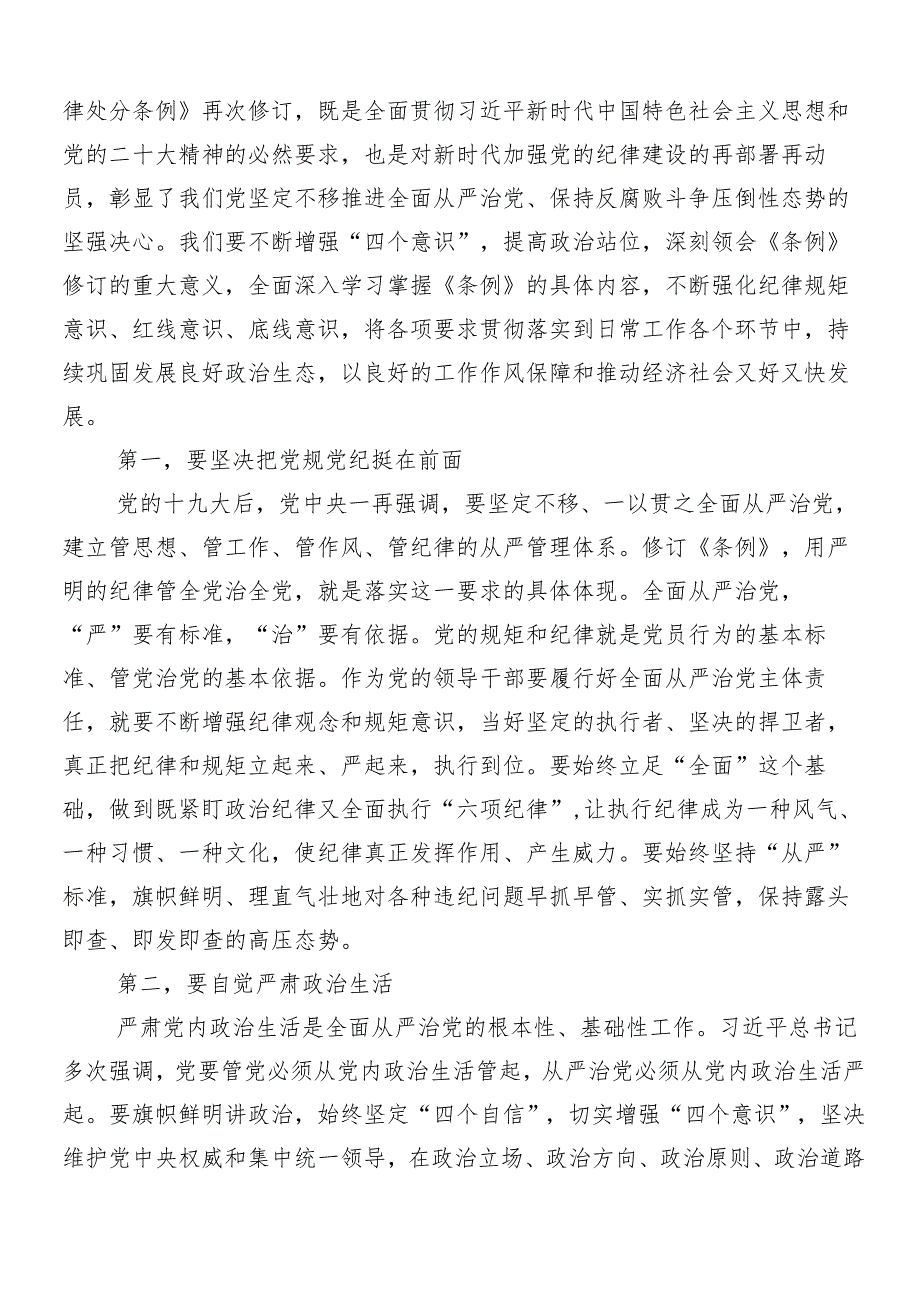 律处分条例》再次修订，既是全面贯彻习近平新时代中国特色社会主义思想和党的二十大精神的必然要求，也是对新时代加强党的纪律建设的再部署再动员，彰显了我们党坚定不移推进全面从严治党、保持反腐败斗争压倒性态势的坚强决心。我们要不断增强“四个意识”，提高政治站位，深刻领会《条例》修订的重大意义，全面深入学习掌握《条例》的具体内容，不断强化纪律规矩意识、红线意识、底线意识，将各项要求贯彻落实到日常工作各个环节中，持续巩固发展良好政治生态，以良好的工作作风保障和推动经济社会又好又快发展。

第一，要坚决把党规党纪挺在前面

党的十九大后，党中央一再强调，要坚定不移、一以贯之全面从严治党，建立管思想、管工作、管作风、管纪律的从严管理体系。修订《条例》，用严明的纪律管全党治全党，就是落实这一要求的具体体现。全面从严治党，“严”要有标准，“治”要有依据。党的规矩和纪律就是党员行为的基本标准、管党治党的基本依据。作为党的领导干部要履行好全面从严治党主体责任，就要不断增强纪律观念和规矩意识，当好坚定的执行者、坚决的捍卫者，真正把纪律和规矩立起来、严起来，执行到位。要始终立足“全面”这个基础，做到既紧盯政治纪律又全面执行“六项纪律”，让执行纪律成为一种风气、一种习惯、一种文化，使纪律真正发挥作用、产生威力。要始终坚持“从严”标准，旗帜鲜明、理直气壮地对各种违纪问题早抓早管、实抓实管，保持露头即查、即发即查的高压态势。

第二，要自觉严肃政治生活

严肃党内政治生活是全面从严治党的根本性、基础性工作。习近平总书记多次强调，党要管党必须从党内政治生活管起，从严治党必须从党内政治生活严起。要旗帜鲜明讲政治，始终坚定“四个自信”，切实增强“四个意识”，坚决维护党中央权威和集中统一领导，在政治立场、政治方向、政治原则、政治道路